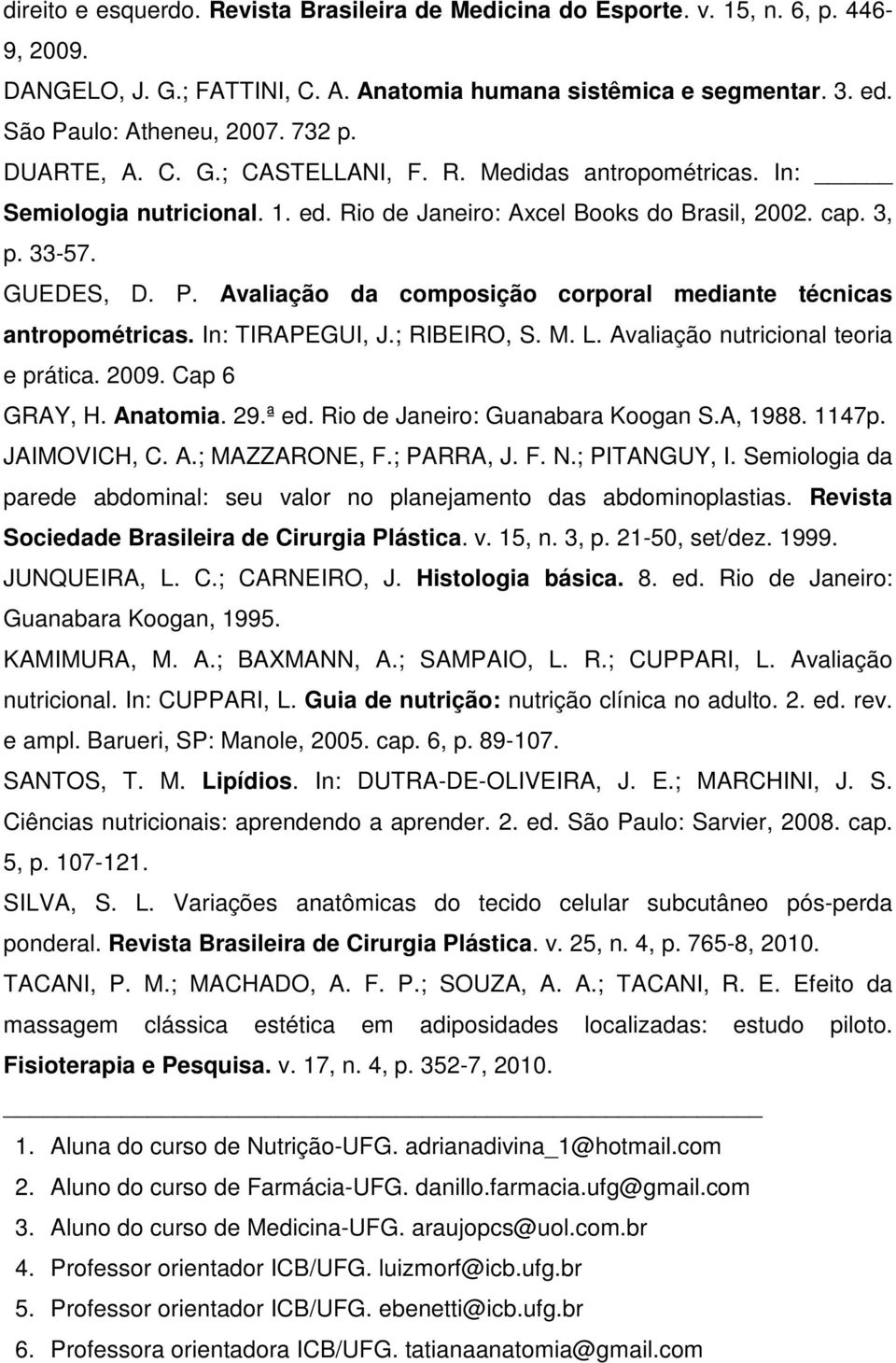 direito e esquerdo. Revista Brasileira de Medicina do Esporte. v. 15, n. 6, p. 446-9, 2009.

DANGELO, J. G.; FATTINI, C. A. Anatomia humana sistêmica e segmentar. 3. ed. São Paulo: Atheneu, 2007. 732 p.

DUARTE, A. C. G.; CASTELLANI, F. R. Medidas antropométricas. In: _____ Semiologia nutricional. 1. ed. Rio de Janeiro: Axcel Books do Brasil, 2002. cap. 3, p. 33-57.

GUEDES, D. P. Avaliação da composição corporal mediante técnicas antropométricas. In: TIRAPEGUI, J.; RIBEIRO, S. M. L. Avaliação nutricional teoria e prática. 2009. Cap 6

GRAY, H. Anatomia. 29.ª ed. Rio de Janeiro: Guanabara Koogan S.A, 1988. 1147p.

JAIMOVICH, C. A.; MAZZARONE, F.; PARRA, J. F. N.; PITANGUY, I. Semiologia da parede abdominal: seu valor no planejamento das abdominoplastias. Revista Sociedade Brasileira de Cirurgia Plástica. v. 15, n. 3, p. 21-50, set/dez. 1999.

JUNQUEIRA, L. C.; CARNEIRO, J. Histologia básica. 8. ed. Rio de Janeiro: Guanabara Koogan, 1995.

KAMIMURA, M. A.; BAXMANN, A.; SAMPAIO, L. R.; CUPPARI, L. Avaliação nutricional. In: CUPPARI, L. Guia de nutrição: nutrição clínica no adulto. 2. ed. rev. e ampl. Barueri, SP: Manole, 2005. cap. 6, p. 89-107.

SANTOS, T. M. Lipídios. In: DUTRA-DE-OLIVEIRA, J. E.; MARCHINI, J. S. Ciências nutricionais: aprendendo a aprender. 2. ed. São Paulo: Sarvier, 2008. cap. 5, p. 107-121.

SILVA, S. L. Variações anatômicas do tecido celular subcutâneo pós-perda ponderal. Revista Brasileira de Cirurgia Plástica. v. 25, n. 4, p. 765-8, 2010.

TACANI, P. M.; MACHADO, A. F. P.; SOUZA, A. A.; TACANI, R. E. Efeito da massagem clássica estética em adiposidades localizadas: estudo piloto. Fisioterapia e Pesquisa. v. 17, n. 4, p. 352-7, 2010.

1. Aluna do curso de Nutrição-UFG. adrianadivina_1@hotmail.com
2. Aluno do curso de Farmácia-UFG. danillo.farmacia.ufg@gmail.com
3. Aluno do curso de Medicina-UFG. araujopcs@uol.com.br
4. Professor orientador ICB/UFG. luizmorf@icb.ufg.br
5. Professor orientador ICB/UFG. ebenetti@icb.ufg.br
6. Professora orientadora ICB/UFG. tatianaanatomia@gmail.com